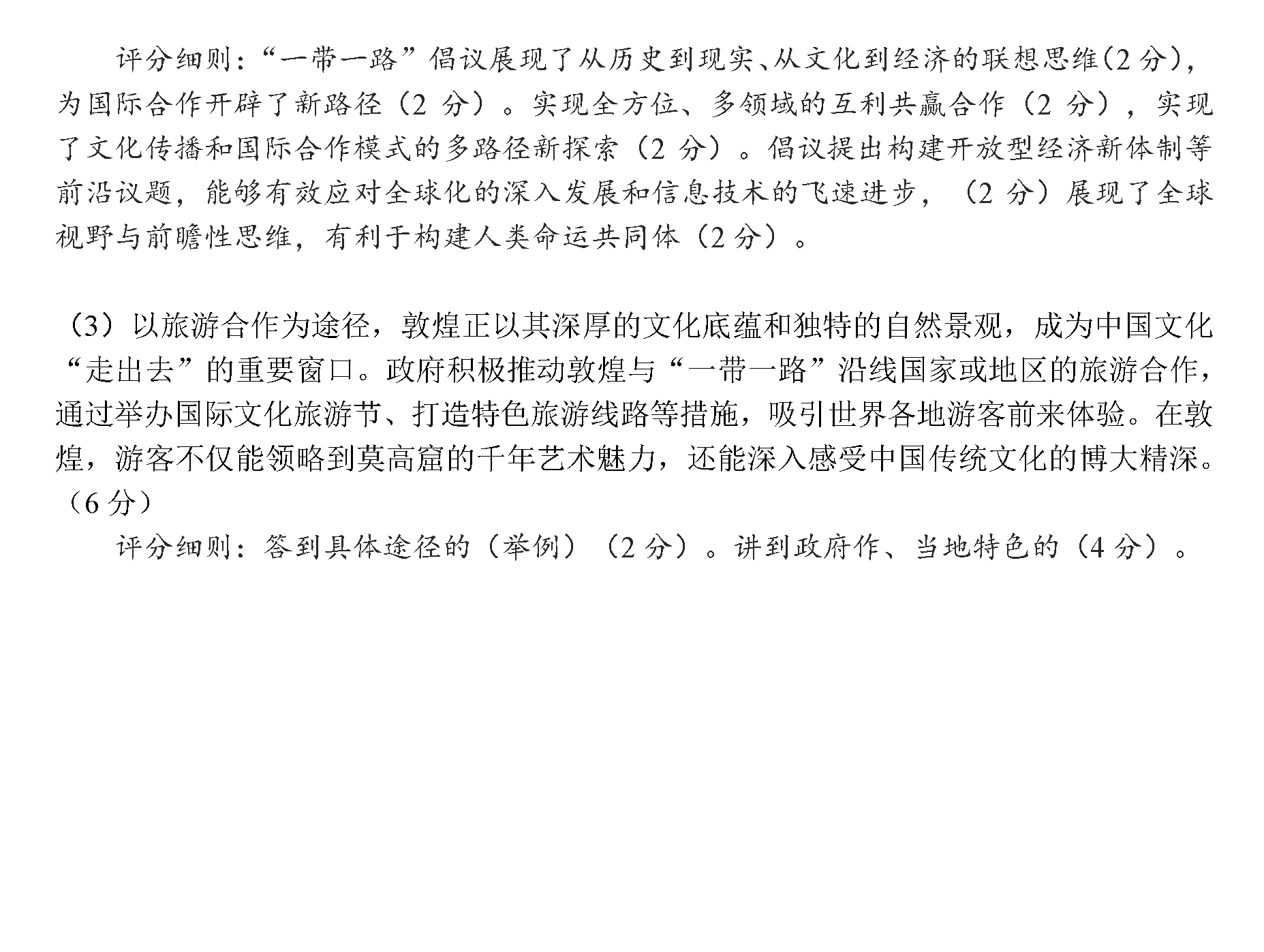 评分细则：“一带一路”倡议展现了从历史到现实、从文化到经济的联想思维(2分)，为国际合作开辟了新路径（2分）。实现全方位、多领域的互利共赢合作（2分），实现了文化传播和国际合作模式的多路径新探索（2分）。倡议提出构建开放型经济新体制等前沿议题，能够有效应对全球化的深入发展和信息技术的飞速进步，（2分）展现了全球视野与前瞻性思维，有利于构建人类命运共同体（2分）。

（3）以旅游合作为途径，敦煌正以其深厚的文化底蕴和独特的自然景观，成为中国文化“走出去”的重要窗口。政府积极推动敦煌与“一带一路”沿线国家或地区的旅游合作，通过举办国际文化旅游节、打造特色旅游线路等措施，吸引世界各地游客前来体验。在敦煌，游客不仅能领略到莫高窟的千年艺术魅力，还能深入感受中国传统文化的博大精深。（6分）

评分细则：答到具体途径的（举例）（2分）。讲到政府作、当地特色的（4分）。